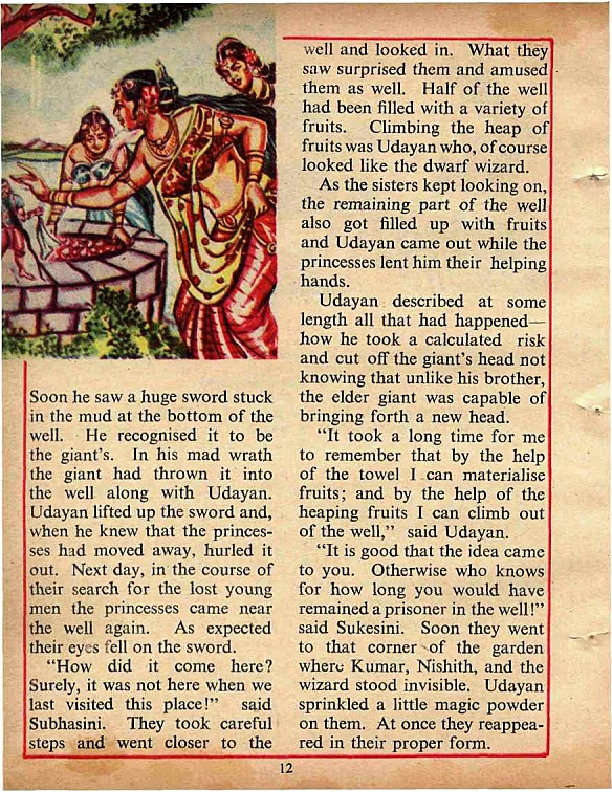 Soon he saw a huge sword stuck in the mud at the bottom of the well. He recognised it to be the giant's. In his mad wrath the giant had thrown it into the well along with Udayan. Udayan lifted up the sword and, when he knew that the princesses had moved away, hurled it out. Next day, in the course of their search for the lost young men the princesses came near the well again. As expected their eyes fell on the sword.

"How did it come here? Surely, it was not here when we last visited this place!" said Subhasini. They took careful steps and went closer to the well and looked in. What they saw surprised them and amused them as well. Half of the well had been filled with a variety of fruits. Climbing the heap of fruits was Udayan who, of course looked like the dwarf wizard.

As the sisters kept looking on, the remaining part of the well also got filled up with fruits and Udayan came out while the princesses lent him their helping hands.

Udayan described at some length all that had happened—how he took a calculated risk and cut off the giant's head not knowing that unlike his brother, the elder giant was capable of bringing forth a new head.

"It took a long time for me to remember that by the help of the towel I can materialise fruits; and by the help of the heaping fruits I can climb out of the well," said Udayan.

"It is good that the idea came to you. Otherwise who knows for how long you would have remained a prisoner in the well!" said Sukesini. Soon they went to that corner of the garden where Kumar, Nishith, and the wizard stood invisible. Udayan sprinkled a little magic powder on them. At once they reappeared in their proper form.

12